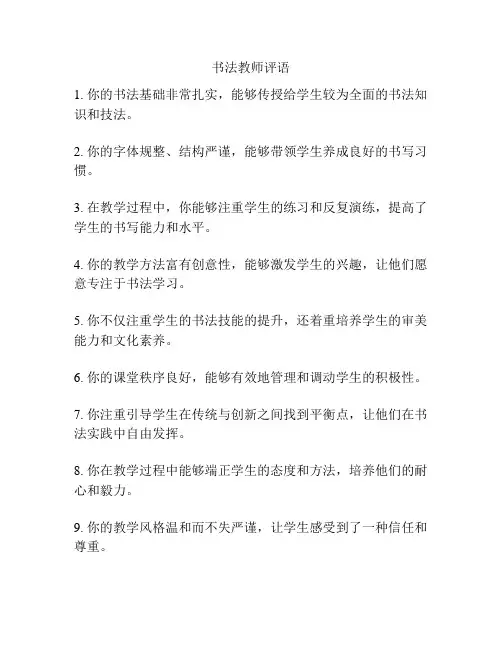 书法教师评语

1. 你的书法基础非常扎实，能够传授给学生较为全面的书法知识和技法。

2. 你的字体规整、结构严谨，能够带领学生养成良好的书写习惯。

3. 在教学过程中，你能够注重学生的练习和反复演练，提高了学生的书写能力和水平。

4. 你的教学方法富有创意性，能够激发学生的兴趣，让他们愿意专注于书法学习。

5. 你不仅注重学生的书法技能的提升，还着重培养学生的审美能力和文化素养。

6. 你的课堂秩序良好，能够有效地管理和调动学生的积极性。

7. 你注重引导学生在传统与创新之间找到平衡点，让他们在书法实践中自由发挥。

8. 你在教学过程中能够端正学生的态度和方法，培养他们的耐心和毅力。

9. 你的教学风格温和而不失严谨，让学生感受到了一种信任和尊重。